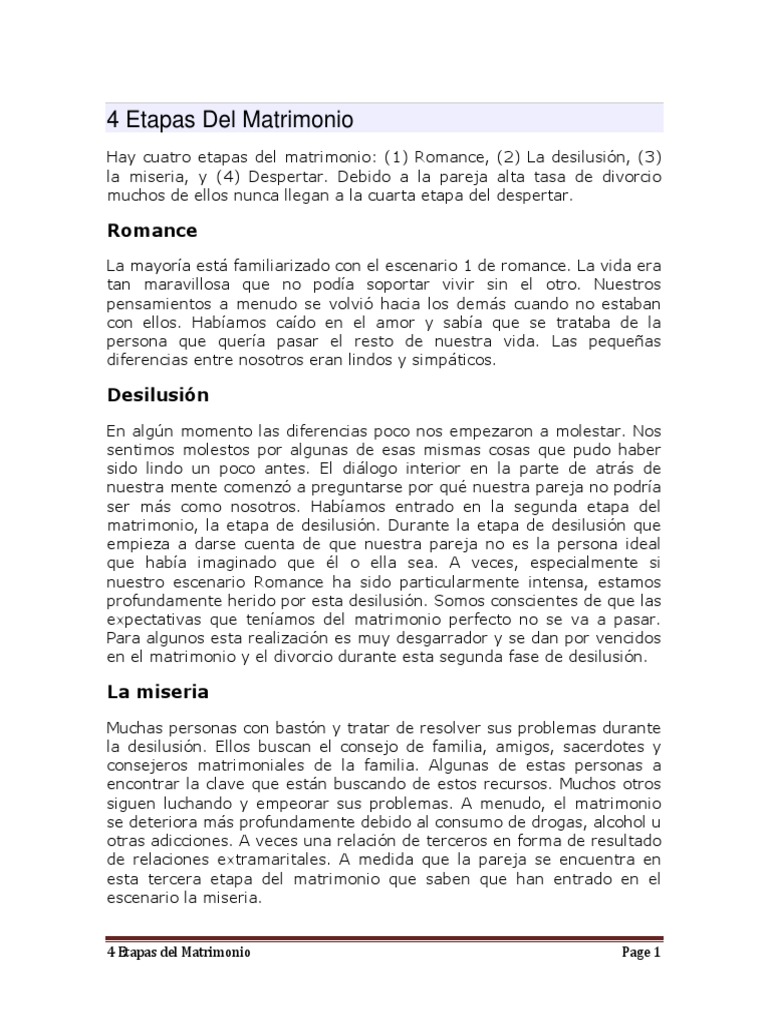 4 Etapas Del Matrimonio

Hay cuatro etapas del matrimonio: (1) Romance, (2) La desilusión, (3) la miseria, y (4) Despertar. Debido a la pareja alta tasa de divorcio muchos de ellos nunca llegan a la cuarta etapa del despertar.

Romance

La mayoría está familiarizado con el escenario 1 de romance. La vida era tan maravillosa que no podía soportar vivir sin el otro. Nuestros pensamientos a menudo se volvió hacia los demás cuando no estaban con ellos. Habíamos caído en el amor y sabía que se trataba de la persona que quería pasar el resto de nuestra vida. Las pequeñas diferencias entre nosotros eran lindos y simpáticos.

Desilusión

En algún momento las diferencias poco nos empezaron a molestar. Nos sentimos molestos por algunas de esas mismas cosas que pudo haber sido lindo un poco antes. El diálogo interior en la parte de atrás de nuestra mente comenzó a preguntarse por qué nuestra pareja no podría ser más como nosotros. Habíamos entrado en la segunda etapa del matrimonio, la etapa de desilusión. Durante la etapa de desilusión que empieza a darse cuenta de que nuestra pareja no es la persona ideal que había imaginado que él o ella sea. A veces, especialmente si nuestro escenario Romance ha sido particularmente intensa, estamos profundamente herido por esta desilusión. Somos conscientes de que las expectativas que teníamos del matrimonio perfecto no se va a pasar. Para algunos esta realización es muy desgarrador y se dan por vencidos en el matrimonio y el divorcio durante esta segunda fase de desilusión.

La miseria

Muchas personas con bastón y tratar de resolver sus problemas durante la desilusión. Ellos buscan el consejo de familia, amigos, sacerdotes y consejeros matrimoniales de la familia. Algunas de estas personas a encontrar la clave que están buscando de estos recursos. Muchos otros siguen luchando y empeorar sus problemas. A menudo, el matrimonio se deteriora más profundamente debido al consumo de drogas, alcohol u otras adicciones. A veces una relación de terceros en forma de resultado de relaciones extramaritales. A medida que la pareja se encuentra en esta tercera etapa del matrimonio que saben que han entrado en el escenario la miseria.

4 Etapas del Matrimonio Page 1